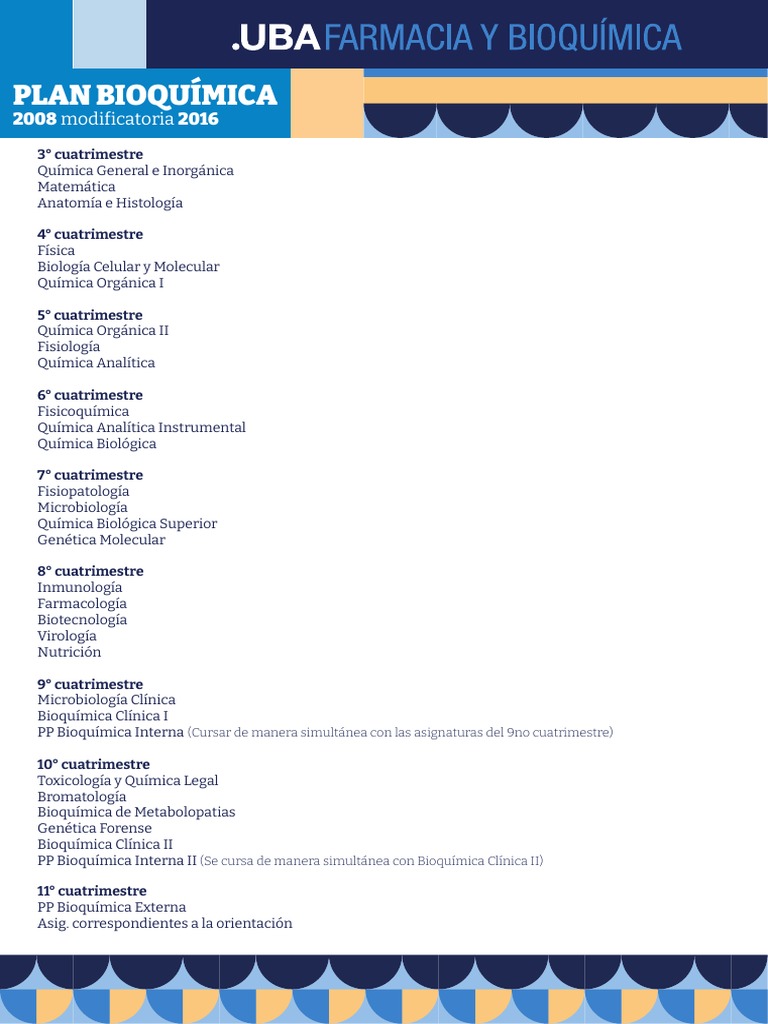 .UBA FARMACIA Y BIOQUÍMICA

PLAN BIOQUÍMICA
2008 modificatoria 2016

3° cuatrimestre
Química General e Inorgánica
Matemática
Anatomía e Histología

4° cuatrimestre
Física
Biología Celular y Molecular
Química Orgánica I

5° cuatrimestre
Química Orgánica II
Fisiología
Química Analítica

6° cuatrimestre
Fisicoquímica
Química Analítica Instrumental
Química Biológica

7° cuatrimestre
Fisiopatología
Microbiología
Química Biológica Superior
Genética Molecular

8° cuatrimestre
Inmunología
Farmacología
Biotecnología
Virología
Nutrición

9° cuatrimestre
Microbiología Clínica
Bioquímica Clínica I
PP Bioquímica Interna (Cursar de manera simultánea con las asignaturas del 9no cuatrimestre)

10° cuatrimestre
Toxicología y Química Legal
Bromatología
Bioquímica de Metabolopatias
Genética Forense
Bioquímica Clínica II
PP Bioquímica Interna II (Se cursa de manera simultánea con Bioquímica Clínica II)

11° cuatrimestre
PP Bioquímica Externa
Asig. correspondientes a la orientación